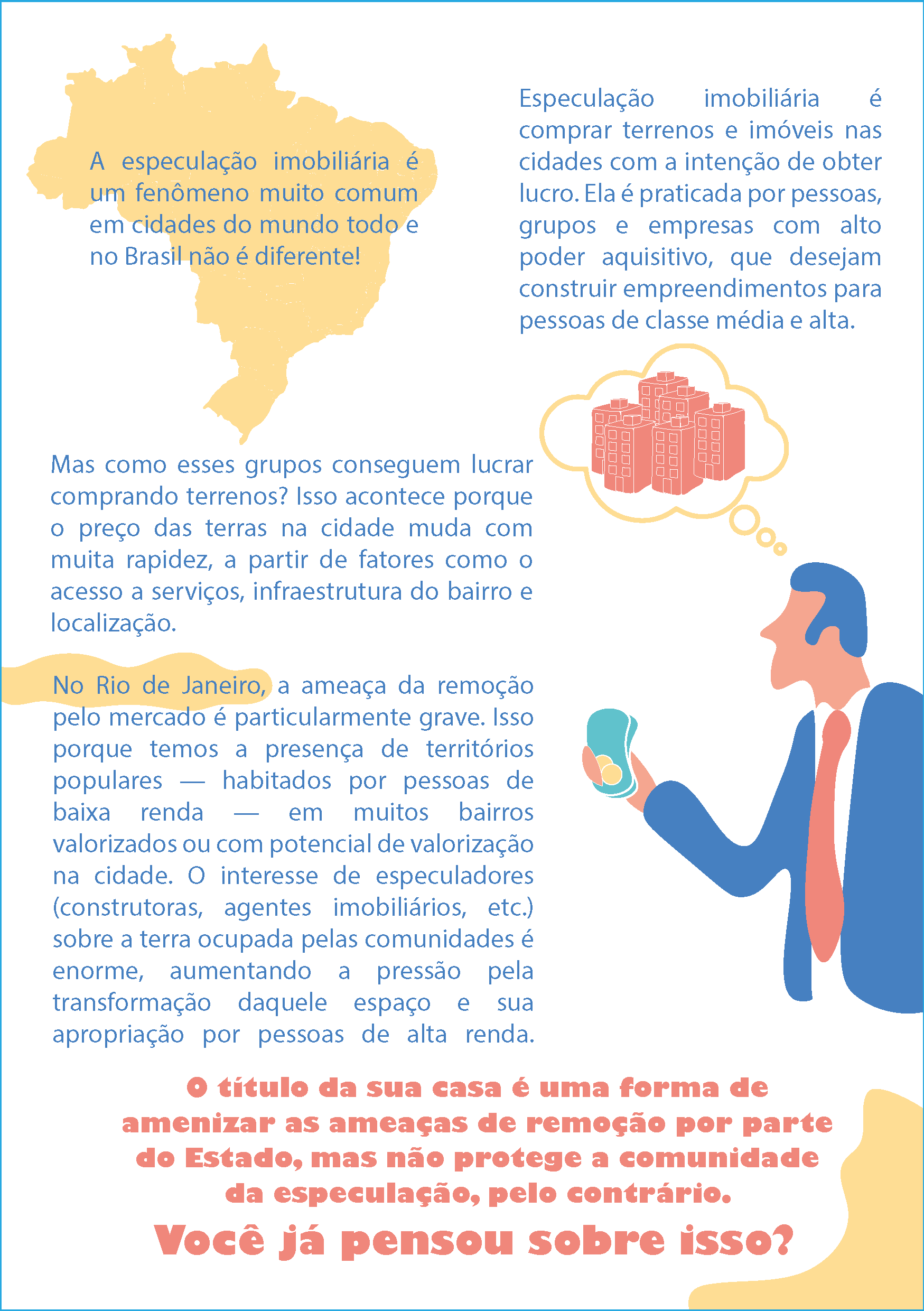 A especulação imobiliária é um fenômeno muito comum em cidades do mundo todo e no Brasil não é diferente!

Especulação imobiliária é comprar terrenos e imóveis nas cidades com a intenção de obter lucro. Ela é praticada por pessoas, grupos e empresas com alto poder aquisitivo, que desejam construir empreendimentos para pessoas de classe média e alta.

Mas como esses grupos conseguem lucrar comprando terrenos? Isso acontece porque o preço das terras na cidade muda com muita rapidez, a partir de fatores como o acesso a serviços, infraestrutura do bairro e localização.

No Rio de Janeiro, a ameaça da remoção pelo mercado é particularmente grave. Isso porque temos a presença de territórios populares — habitados por pessoas de baixa renda — em muitos bairros valorizados ou com potencial de valorização na cidade. O interesse de especuladores (construtoras, agentes imobiliários, etc.) sobre a terra ocupada pelas comunidades é enorme, aumentando a pressão pela transformação daquele espaço e sua apropriação por pessoas de alta renda.

O título da sua casa é uma forma de amenizar as ameaças de remoção por parte do Estado, mas não protege a comunidade da especulação, pelo contrário.

Você já pensou sobre isso?